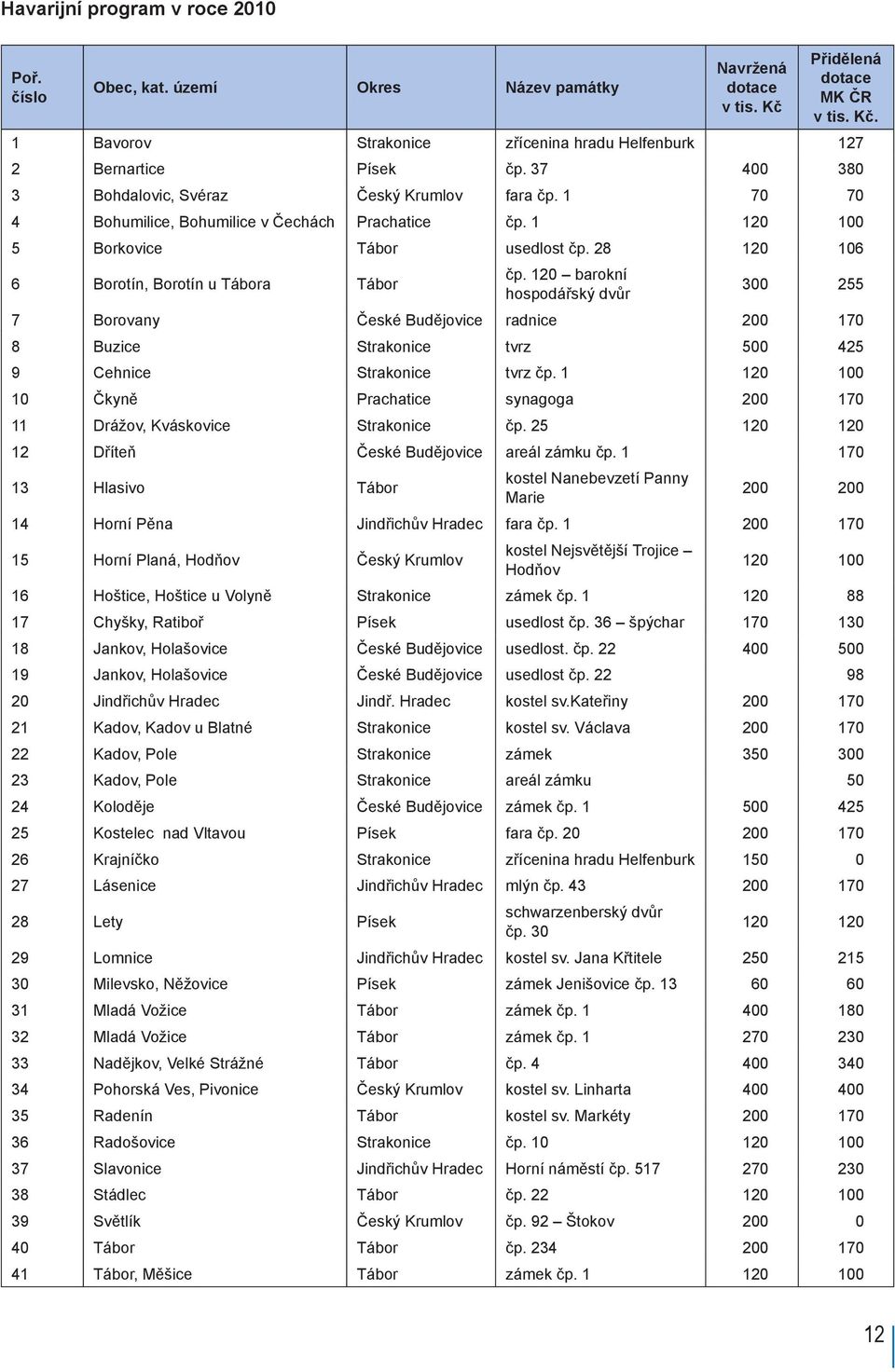 Havarijní program v roce 2010

| Poř. číslo | Obec, kat. území | Okres | Název památky | Navržená dotace v tis. Kč | Přidělená dotace MK ČR v tis. Kč. |
|---|---|---|---|---|---|
| 1 | Bavorov | Strakonice | zřícenina hradu Helfenburk | | 127 |
| 2 | Bernartice | Písek | čp. 37 | 400 | 380 |
| 3 | Bohdalovic, Svéraz | Český Krumlov | fara čp. 1 | 70 | 70 |
| 4 | Bohumilice, Bohumilice v Čechách | Prachatice | čp. 1 | 120 | 100 |
| 5 | Borkovice | Tábor | usedlost čp. 28 | 120 | 106 |
| 6 | Borotín, Borotín u Tábora | Tábor | čp. 120 – barokní hospodářský dvůr | 300 | 255 |
| 7 | Borovany | České Budějovice | radnice | 200 | 170 |
| 8 | Buzice | Strakonice | tvrz | 500 | 425 |
| 9 | Cehnice | Strakonice | tvrz čp. 1 | 120 | 100 |
| 10 | Čkyně | Prachatice | synagoga | 200 | 170 |
| 11 | Drážov, Kváskovice | Strakonice | čp. 25 | 120 | 120 |
| 12 | Dříteň | České Budějovice | areál zámku čp. 1 | | 170 |
| 13 | Hlasivo | Tábor | kostel Nanebevzetí Panny Marie | 200 | 200 |
| 14 | Horní Pěna | Jindřichův Hradec | fara čp. 1 | 200 | 170 |
| 15 | Horní Planá, Hodňov | Český Krumlov | kostel Nejsvětější Trojice – Hodňov | 120 | 100 |
| 16 | Hoštice, Hoštice u Volyně | Strakonice | zámek čp. 1 | 120 | 88 |
| 17 | Chyšky, Ratiboř | Písek | usedlost čp. 36 – špýchar | 170 | 130 |
| 18 | Jankov, Holašovice | České Budějovice | usedlost. čp. 22 | 400 | 500 |
| 19 | Jankov, Holašovice | České Budějovice | usedlost čp. 22 | | 98 |
| 20 | Jindřichův Hradec | Jindř. Hradec | kostel sv.Kateřiny | 200 | 170 |
| 21 | Kadov, Kadov u Blatné | Strakonice | kostel sv. Václava | 200 | 170 |
| 22 | Kadov, Pole | Strakonice | zámek | 350 | 300 |
| 23 | Kadov, Pole | Strakonice | areál zámku | | 50 |
| 24 | Koloděje | České Budějovice | zámek čp. 1 | 500 | 425 |
| 25 | Kostelec nad Vltavou | Písek | fara čp. 20 | 200 | 170 |
| 26 | Krajníčko | Strakonice | zřícenina hradu Helfenburk | 150 | 0 |
| 27 | Lásenice | Jindřichův Hradec | mlýn čp. 43 | 200 | 170 |
| 28 | Lety | Písek | schwarzenberský dvůr čp. 30 | 120 | 120 |
| 29 | Lomnice | Jindřichův Hradec | kostel sv. Jana Křtitele | 250 | 215 |
| 30 | Milevsko, Něžovice | Písek | zámek Jenišovice čp. 13 | 60 | 60 |
| 31 | Mladá Vožice | Tábor | zámek čp. 1 | 400 | 180 |
| 32 | Mladá Vožice | Tábor | zámek čp. 1 | 270 | 230 |
| 33 | Nadějkov, Velké Strážné | Tábor | čp. 4 | 400 | 340 |
| 34 | Pohorská Ves, Pivonice | Český Krumlov | kostel sv. Linharta | 400 | 400 |
| 35 | Radenín | Tábor | kostel sv. Markéty | 200 | 170 |
| 36 | Radošovice | Strakonice | čp. 10 | 120 | 100 |
| 37 | Slavonice | Jindřichův Hradec | Horní náměstí čp. 517 | 270 | 230 |
| 38 | Stádlec | Tábor | čp. 22 | 120 | 100 |
| 39 | Světlík | Český Krumlov | čp. 92 – Štokov | 200 | 0 |
| 40 | Tábor | Tábor | čp. 234 | 200 | 170 |
| 41 | Tábor, Měšice | Tábor | zámek čp. 1 | 120 | 100 |

12